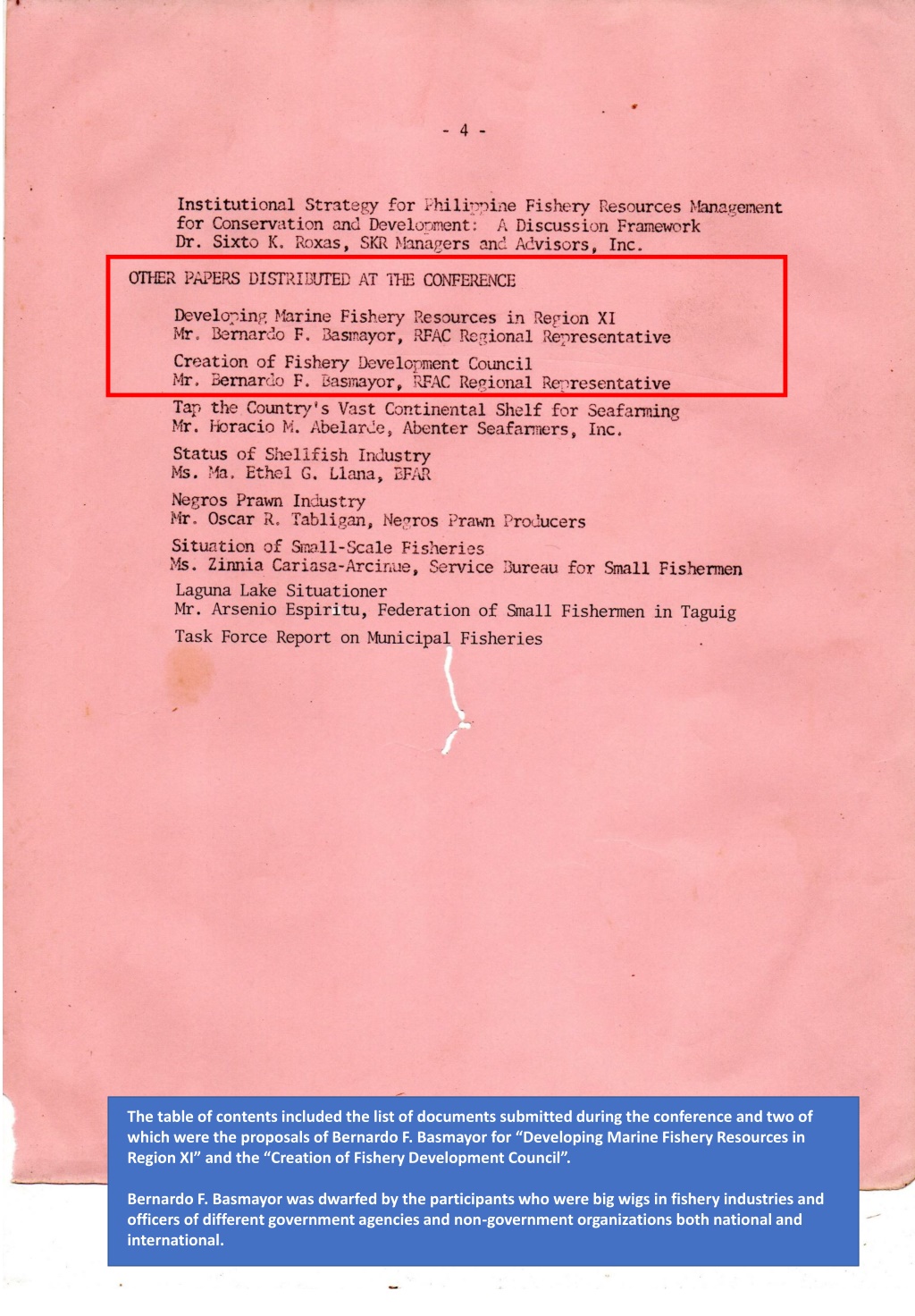 - 4 -

Institutional Strategy for Philippine Fishery Resources Management for Conservation and Development: A Discussion Framework
Dr. Sixto K. Roxas, SKR Managers and Advisors, Inc.

OTHER PAPERS DISTRIBUTED AT THE CONFERENCE

Developing Marine Fishery Resources in Region XI
Mr. Bernardo F. Basmayor, RFAC Regional Representative

Creation of Fishery Development Council
Mr. Bernardo F. Basmayor, RFAC Regional Representative

Tap the Country's Vast Continental Shelf for Seafarming
Mr. Horacio M. Abelarde, Abenter Seafarmers, Inc.

Status of Shellfish Industry
Ms. Ma. Ethel G. Llana, BFAR

Negros Prawn Industry
Mr. Oscar R. Tabligan, Negros Prawn Producers

Situation of Small-Scale Fisheries
Ms. Zinnia Cariasa-Arcinue, Service Bureau for Small Fishermen

Laguna Lake Situationer
Mr. Arsenio Espiritu, Federation of Small Fishermen in Taguig

Task Force Report on Municipal Fisheries

The table of contents included the list of documents submitted during the conference and two of which were the proposals of Bernardo F. Basmayor for “Developing Marine Fishery Resources in Region XI” and the “Creation of Fishery Development Council”.

Bernardo F. Basmayor was dwarfed by the participants who were big wigs in fishery industries and officers of different government agencies and non-government organizations both national and international.